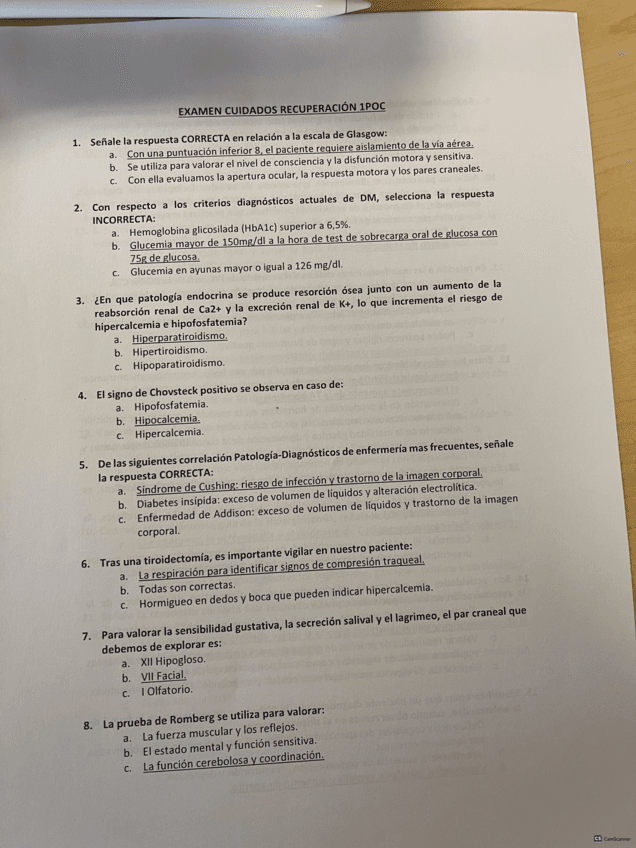 EXAMEN CUIDADOS RECUPERACIÓN 1POC

1. Señale la respuesta CORRECTA en relación a la escala de Glasgow:
a. Con una puntuación inferior 8, el paciente requiere aislamiento de la vía aérea.
b. Se utiliza para valorar el nivel de consciencia y la disfunción motora y sensitiva.
c. Con ella evaluamos la apertura ocular, la respuesta motora y los pares craneales.

2. Con respecto a los criterios diagnósticos actuales de DM, selecciona la respuesta INCORRECTA:
a. Hemoglobina glicosilada (HbA1c) superior a 6,5%.
b. Glucemia mayor de 150mg/dl a la hora de test de sobrecarga oral de glucosa con 75g de glucosa.
c. Glucemia en ayunas mayor o igual a 126 mg/dl.

3. ¿En que patología endocrina se produce resorción ósea junto con un aumento de la reabsorción renal de Ca2+ y la excreción renal de K+, lo que incrementa el riesgo de hipercalcemia e hipofosfatemia?
a. Hiperparatiroidismo.
b. Hipertiroidismo.
c. Hipoparatiroidismo.

4. El signo de Chovsteck positivo se observa en caso de:
a. Hipofosfatemia.
b. Hipocalcemia.
c. Hipercalcemia.

5. De las siguientes correlación Patología-Diagnósticos de enfermería mas frecuentes, señale la respuesta CORRECTA:
a. Síndrome de Cushing: riesgo de infección y trastorno de la imagen corporal.
b. Diabetes insípida: exceso de volumen de líquidos y alteración electrolítica.
c. Enfermedad de Addison: exceso de volumen de líquidos y trastorno de la imagen corporal.

6. Tras una tiroidectomía, es importante vigilar en nuestro paciente:
a. La respiración para identificar signos de compresión traqueal.
b. Todas son correctas.
c. Hormigueo en dedos y boca que pueden indicar hipercalcemia.

7. Para valorar la sensibilidad gustativa, la secreción salival y el lagrimeo, el par craneal que debemos de explorar es:
a. XII Hipogloso.
b. VII Facial.
c. I Olfatorio.

8. La prueba de Romberg se utiliza para valorar:
a. La fuerza muscular y los reflejos.
b. El estado mental y función sensitiva.
c. La función cerebolosa y coordinación.

CamScanner